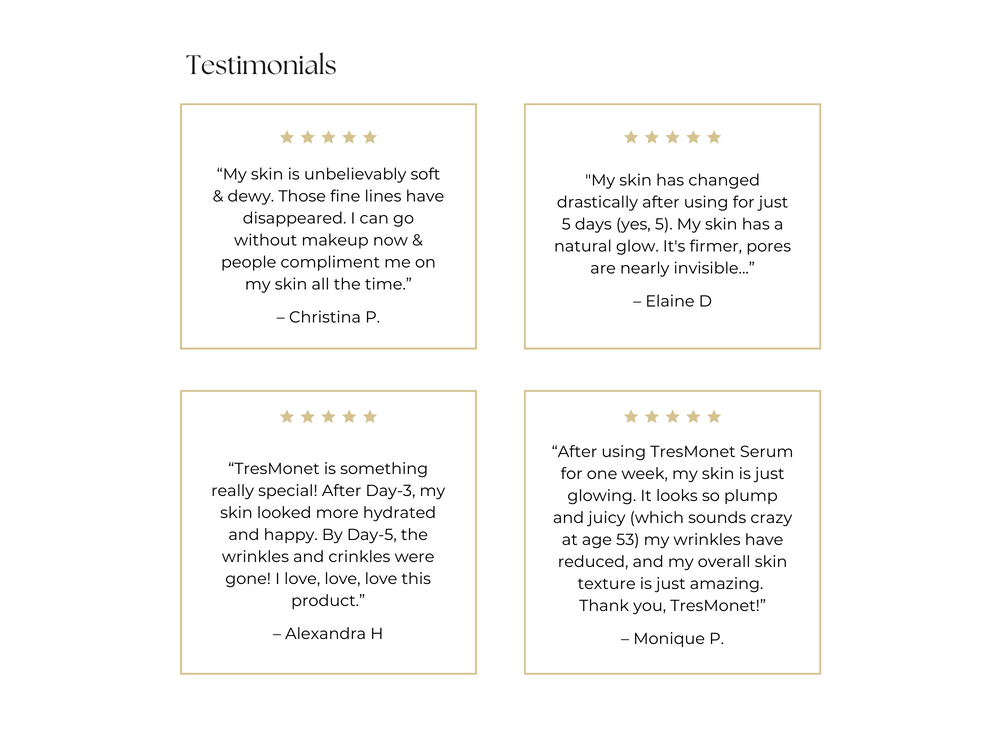 Testimonials

★★★★★

“My skin is unbelievably soft & dewy. Those fine lines have disappeared. I can go without makeup now & people compliment me on my skin all the time.”

– Christina P.

★★★★★

"My skin has changed drastically after using for just 5 days (yes, 5). My skin has a natural glow. It's firmer, pores are nearly invisible...”

– Elaine D

★★★★★

“TresMonet is something really special! After Day-3, my skin looked more hydrated and happy. By Day-5, the wrinkles and crinkles were gone! I love, love, love this product.”

– Alexandra H

★★★★★

“After using TresMonet Serum for one week, my skin is just glowing. It looks so plump and juicy (which sounds crazy at age 53) my wrinkles have reduced, and my overall skin texture is just amazing. Thank you, TresMonet!”

– Monique P.